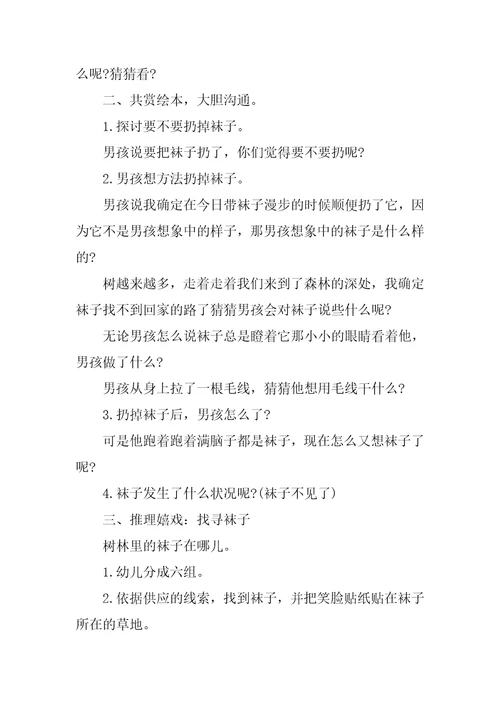 么呢?猜猜看?

二、共赏绘本，大胆沟通。

1.探讨要不要扔掉袜子。

男孩说要把袜子扔了，你们觉得要不要扔呢?

2.男孩想方法扔掉袜子。

男孩说我确定在今日带袜子漫步的时候顺便扔了它，因为它不是男孩想象中的样子，那男孩想象中的袜子是什么样的?

树越来越多，走着走着我们来到了森林的深处，我确定袜子找不到回家的路了猜猜男孩会对袜子说些什么呢?

无论男孩怎么说袜子总是瞪着它那小小的眼睛看着他，男孩做了什么?

男孩从身上拉了一根毛线，猜猜他想用毛线干什么?

3.扔掉袜子后，男孩怎么了?

可是他跑着跑着满脑子都是袜子，现在怎么又想袜子了呢?

4.袜子发生了什么状况呢?(袜子不见了)

三、推理嬉戏：找寻袜子

树林里的袜子在哪儿。

1.幼儿分成六组。

2.依据供应的线索，找到袜子，并把笑脸贴纸贴在袜子所在的草地。